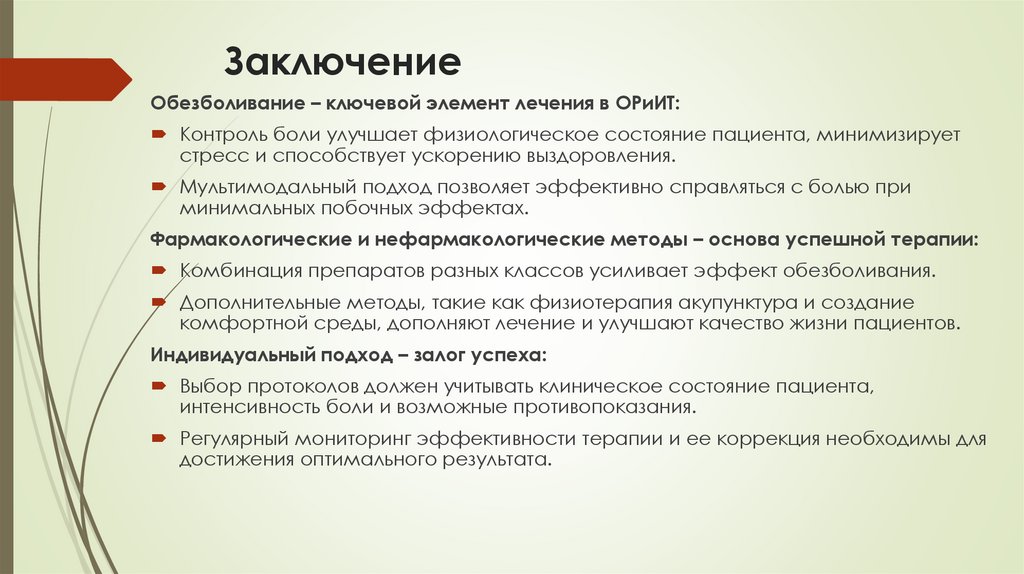 Заключение

Обезболивание – ключевой элемент лечения в ОРиИТ:

Контроль боли улучшает физиологическое состояние пациента, минимизирует стресс и способствует ускорению выздоровления.

Мультимодальный подход позволяет эффективно справляться с болью при минимальных побочных эффектах.

Фармакологические и нефармакологические методы – основа успешной терапии:

Комбинация препаратов разных классов усиливает эффект обезболивания.

Дополнительные методы, такие как физиотерапия акупунктура и создание комфортной среды, дополняют лечение и улучшают качество жизни пациентов.

Индивидуальный подход – залог успеха:

Выбор протоколов должен учитывать клиническое состояние пациента, интенсивность боли и возможные противопоказания.

Регулярный мониторинг эффективности терапии и ее коррекция необходимы для достижения оптимального результата.